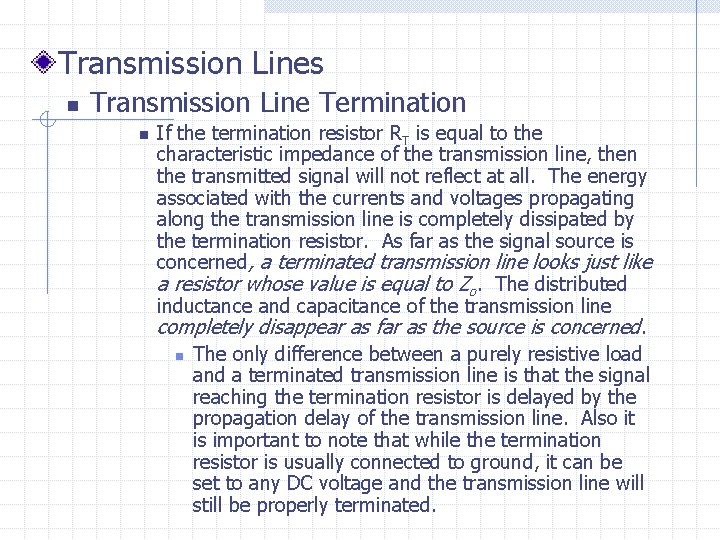 Transmission Lines

• Transmission Line Termination

• If the termination resistor $R_T$ is equal to the characteristic impedance of the transmission line, then the transmitted signal will not reflect at all. The energy associated with the currents and voltages propagating along the transmission line is completely dissipated by the termination resistor. As far as the signal source is concerned, a terminated transmission line looks just like a resistor whose value is equal to $Z_o$. The distributed inductance and capacitance of the transmission line completely disappear as far as the source is concerned.

• The only difference between a purely resistive load and a terminated transmission line is that the signal reaching the termination resistor is delayed by the propagation delay of the transmission line. Also it is important to note that while the termination resistor is usually connected to ground, it can be set to any DC voltage and the transmission line will still be properly terminated.